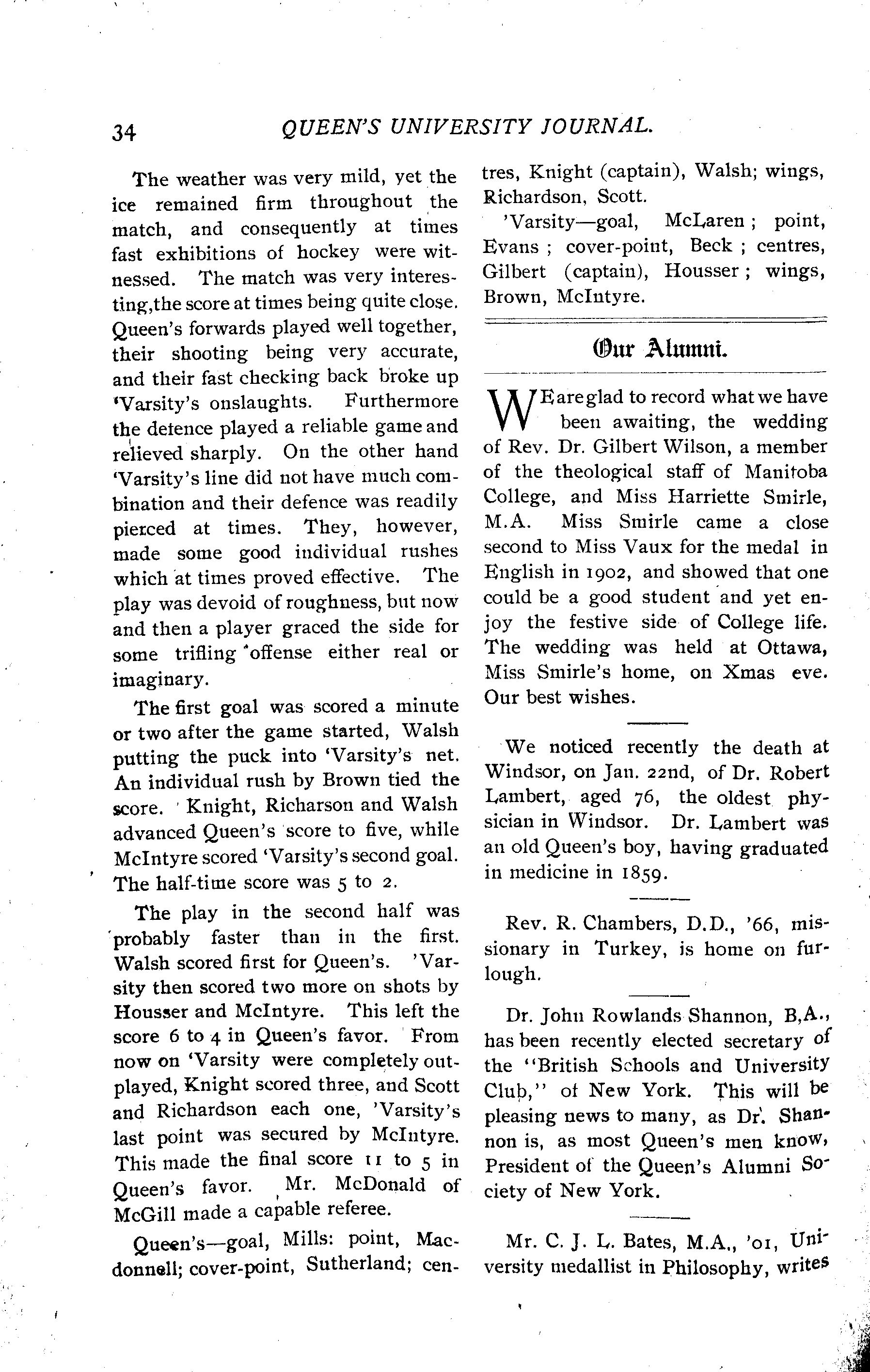 34 QUEEN'S UNIVERSITY JOURNAL.

The weather was very mild, yet the ice remained firm throughout the match, and consequently at times fast exhibitions of hockey were witnessed. The match was very interesting,the score at times being quite close. Queen's forwards played well together, their shooting being very accurate, and their fast checking back broke up 'Varsity's onslaughts. Furthermore the defence played a reliable game and relieved sharply. On the other hand 'Varsity's line did not have much combination and their defence was readily pierced at times. They, however, made some good individual rushes which at times proved effective. The play was devoid of roughness, but now and then a player graced the side for some trifling offense either real or imaginary.

The first goal was scored a minute or two after the game started, Walsh putting the puck into 'Varsity's net. An individual rush by Brown tied the score. Knight, Richarson and Walsh advanced Queen's score to five, while McIntyre scored 'Varsity's second goal. The half-time score was 5 to 2.

The play in the second half was probably faster than in the first. Walsh scored first for Queen's. 'Varsity then scored two more on shots by Housser and McIntyre. This left the score 6 to 4 in Queen's favor. From now on 'Varsity were completely outplayed, Knight scored three, and Scott and Richardson each one, 'Varsity's last point was secured by McIntyre. This made the final score 11 to 5 in Queen's favor. Mr. McDonald of McGill made a capable referee.

Queen's—goal, Mills: point, Macdonnell; cover-point, Sutherland; centres, Knight (captain), Walsh; wings, Richardson, Scott.

'Varsity—goal, McLaren; point, Evans; cover-point, Beck; centres, Gilbert (captain), Housser; wings, Brown, McIntyre.

Our Alumni.

WE are glad to record what we have been awaiting, the wedding of Rev. Dr. Gilbert Wilson, a member of the theological staff of Manitoba College, and Miss Harriette Smirle, M.A. Miss Smirle came a close second to Miss Vaux for the medal in English in 1902, and showed that one could be a good student and yet enjoy the festive side of College life. The wedding was held at Ottawa, Miss Smirle's home, on Xmas eve. Our best wishes.

We noticed recently the death at Windsor, on Jan. 22nd, of Dr. Robert Lambert, aged 76, the oldest physician in Windsor. Dr. Lambert was an old Queen's boy, having graduated in medicine in 1859.

Rev. R. Chambers, D.D., '66, missionary in Turkey, is home on furlough.

Dr. John Rowlands Shannon, B,A., has been recently elected secretary of the "British Schools and University Club," of New York. This will be pleasing news to many, as Dr. Shannon is, as most Queen's men know, President of the Queen's Alumni Society of New York.

Mr. C. J. L. Bates, M.A., '01, University medallist in Philosophy, writes